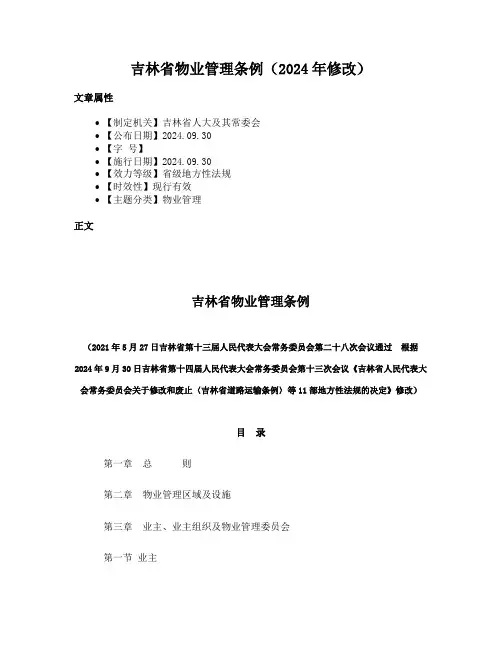 吉林省物业管理条例（2024年修改）

文章属性

- 【制定机关】吉林省人大及其常委会
- 【公布日期】2024.09.30
- 【字 号】
- 【施行日期】2024.09.30
- 【效力等级】省级地方性法规
- 【时效性】现行有效
- 【主题分类】物业管理

正文

吉林省物业管理条例

（2021年5月27日吉林省第十三届人民代表大会常务委员会第二十八次会议通过 根据2024年9月30日吉林省第十四届人民代表大会常务委员会第十三次会议《吉林省人民代表大会常务委员会关于修改和废止〈吉林省道路运输条例〉等11部地方性法规的决定》修改）

目 录

第一章 总 则

第二章 物业管理区域及设施

第三章 业主、业主组织及物业管理委员会

第一节 业主